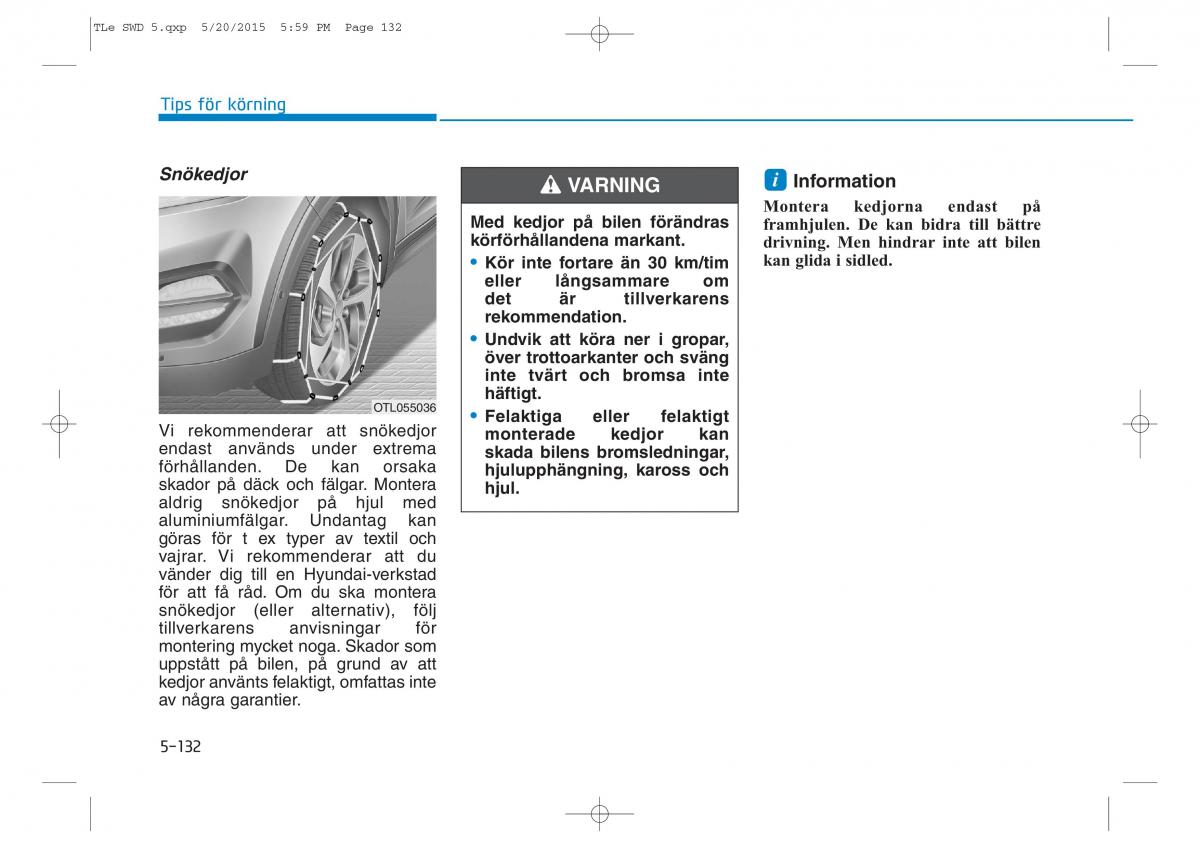 TLe SWD 5.qxp 5/20/2015 5:59 PM Page 132

Tips för körning

Snökedjor

OTL055036

Vi rekommenderar att snökedjor endast används under extrema förhållanden. De kan orsaka skador på däck och fälgar. Montera aldrig snökedjor på hjul med aluminiumfälgar. Undantag kan göras för t ex typer av textil och vajrar. Vi rekommenderar att du vänder dig till en Hyundai-verkstad för att få råd. Om du ska montera snökedjor (eller alternativ), följ tillverkarens anvisningar för montering mycket noga. Skador som uppstått på bilen, på grund av att kedjor använts felaktigt, omfattas inte av några garantier.

VARNING

Med kedjor på bilen förändras körförhållandena markant.

• Kör inte fortare än 30 km/tim eller långsammare om det är tillverkarens rekommendation.

• Undvik att köra ner i gropar, över trottoarkanter och sväng inte tvärt och bromsa inte häftigt.

• Felaktiga eller felaktigt monterade kedjor kan skada bilens bromsledningar, hjulupphängning, kaross och hjul.

i Information

Montera kedjorna endast på framhjulen. De kan bidra till bättre drivning. Men hindrar inte att bilen kan glida i sidled.

5-132